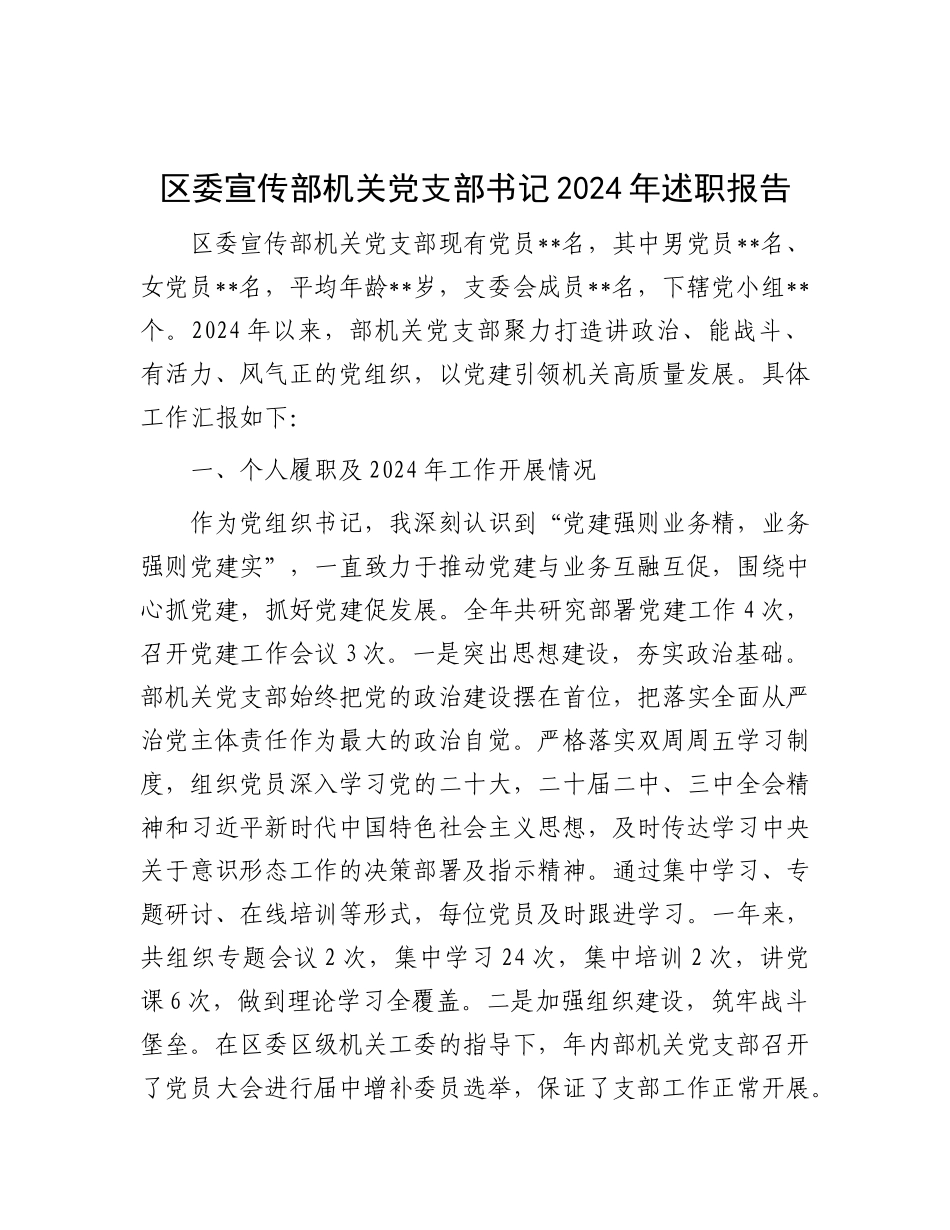 区委宣传部机关党支部书记2024年述职报告

区委宣传部机关党支部现有党员**名，其中男党员**名、女党员**名，平均年龄**岁，支委会成员**名，下辖党小组**个。2024年以来，部机关党支部聚力打造讲政治、能战斗、有活力、风气正的党组织，以党建引领机关高质量发展。具体工作汇报如下:

一、个人履职及2024年工作开展情况

作为党组织书记，我深刻认识到“党建强则业务精，业务强则党建实”，一直致力于推动党建与业务互融互促，围绕中心抓党建，抓好党建促发展。全年共研究部署党建工作4次，召开党建工作会议3次。一是突出思想建设，夯实政治基础。部机关党支部始终把党的政治建设摆在首位，把落实全面从严治党主体责任作为最大的政治自觉。严格落实双周周五学习制度，组织党员深入学习党的二十大，二十届二中、三中全会精神和习近平新时代中国特色社会主义思想，及时传达学习中央关于意识形态工作的决策部署及指示精神。通过集中学习、专题研讨、在线培训等形式，每位党员及时跟进学习。一年来，共组织专题会议2次，集中学习24次，集中培训2次，讲党课6次，做到理论学习全覆盖。二是加强组织建设，筑牢战斗堡垒。在区委区级机关工委的指导下，年内部机关党支部召开了党员大会进行届中增补委员选举，保证了支部工作正常开展。